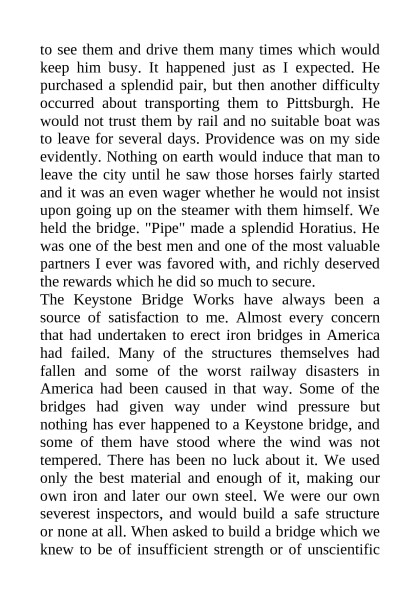 to see them and drive them many times which would keep him busy. It happened just as I expected. He purchased a splendid pair, but then another difficulty occurred about transporting them to Pittsburgh. He would not trust them by rail and no suitable boat was to leave for several days. Providence was on my side evidently. Nothing on earth would induce that man to leave the city until he saw those horses fairly started and it was an even wager whether he would not insist upon going up on the steamer with them himself. We held the bridge. "Pipe" made a splendid Horatius. He was one of the best men and one of the most valuable partners I ever was favored with, and richly deserved the rewards which he did so much to secure.

The Keystone Bridge Works have always been a source of satisfaction to me. Almost every concern that had undertaken to erect iron bridges in America had failed. Many of the structures themselves had fallen and some of the worst railway disasters in America had been caused in that way. Some of the bridges had given way under wind pressure but nothing has ever happened to a Keystone bridge, and some of them have stood where the wind was not tempered. There has been no luck about it. We used only the best material and enough of it, making our own iron and later our own steel. We were our own severest inspectors, and would build a safe structure or none at all. When asked to build a bridge which we knew to be of insufficient strength or of unscientific